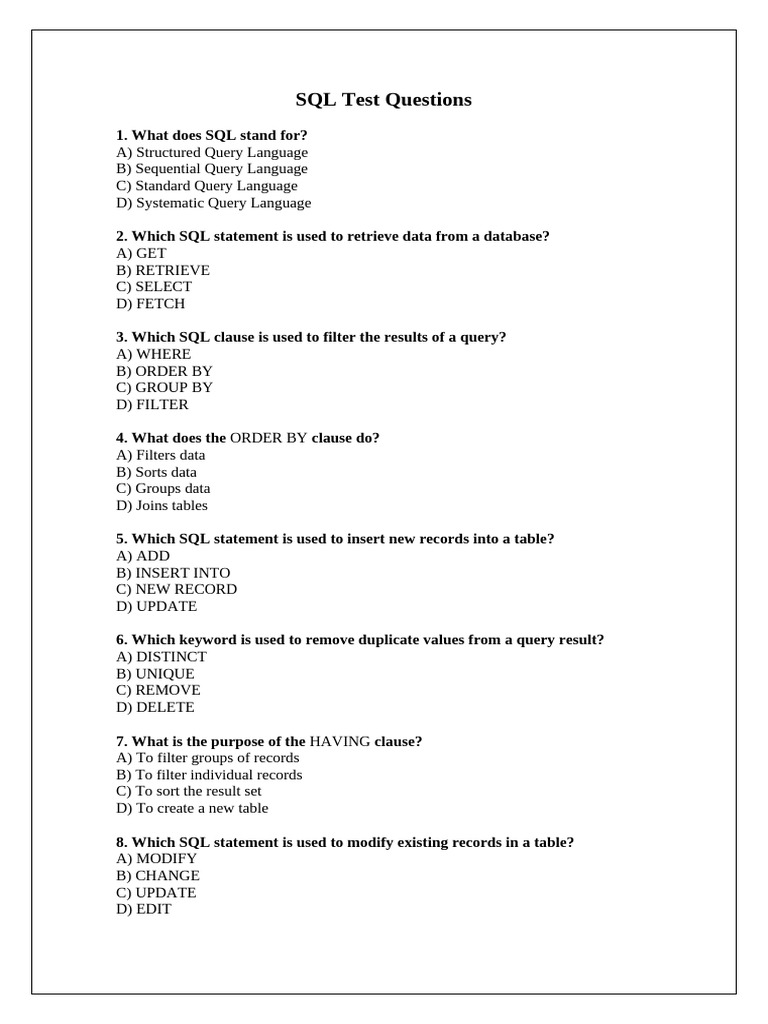 SQL Test Questions

1. What does SQL stand for?
A) Structured Query Language
B) Sequential Query Language
C) Standard Query Language
D) Systematic Query Language

2. Which SQL statement is used to retrieve data from a database?
A) GET
B) RETRIEVE
C) SELECT
D) FETCH

3. Which SQL clause is used to filter the results of a query?
A) WHERE
B) ORDER BY
C) GROUP BY
D) FILTER

4. What does the ORDER BY clause do?
A) Filters data
B) Sorts data
C) Groups data
D) Joins tables

5. Which SQL statement is used to insert new records into a table?
A) ADD
B) INSERT INTO
C) NEW RECORD
D) UPDATE

6. Which keyword is used to remove duplicate values from a query result?
A) DISTINCT
B) UNIQUE
C) REMOVE
D) DELETE

7. What is the purpose of the HAVING clause?
A) To filter groups of records
B) To filter individual records
C) To sort the result set
D) To create a new table

8. Which SQL statement is used to modify existing records in a table?
A) MODIFY
B) CHANGE
C) UPDATE
D) EDIT